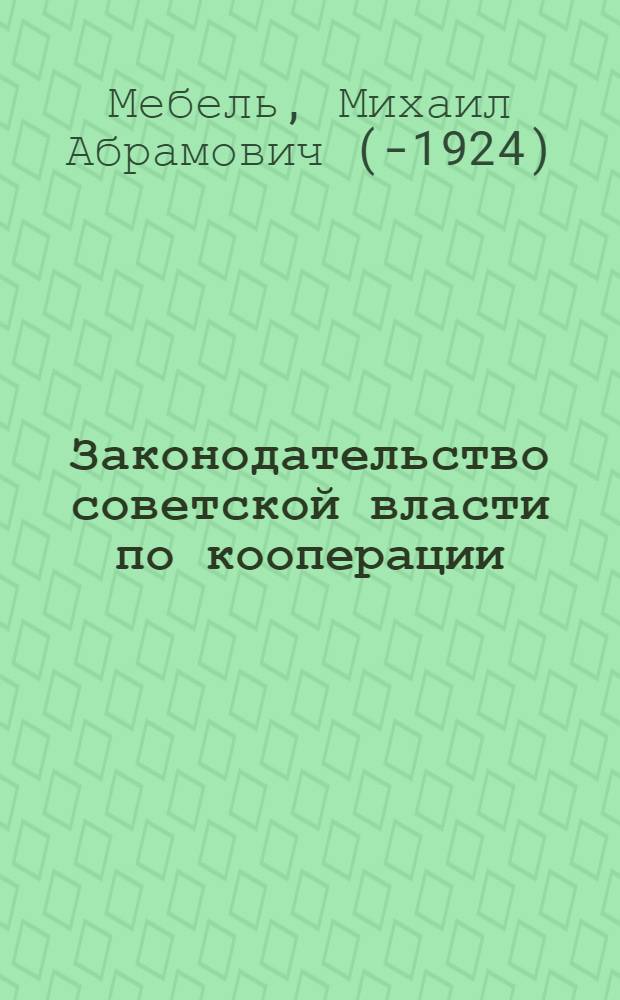 Мебель, Михаил Абрамович (-1924)

Законодательство советской власти по кооперации